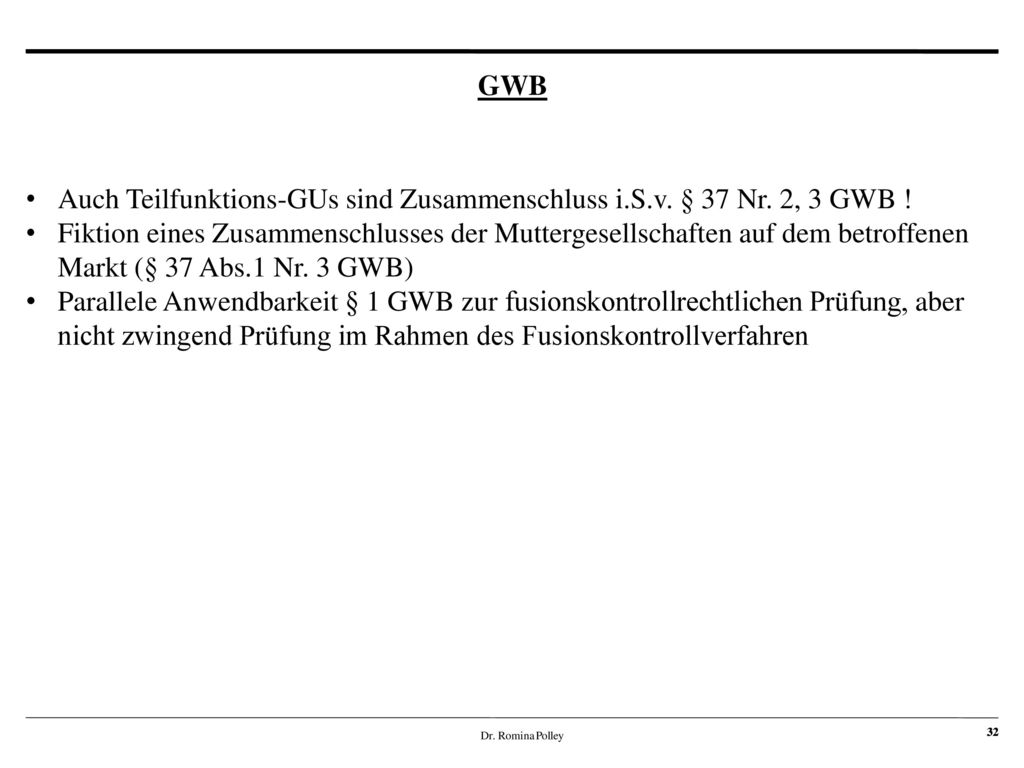 GWB

• Auch Teilfunktions-GUs sind Zusammenschluss i.S.v. § 37 Nr. 2, 3 GWB !
• Fiktion eines Zusammenschlusses der Muttergesellschaften auf dem betroffenen Markt (§ 37 Abs.1 Nr. 3 GWB)
• Parallele Anwendbarkeit § 1 GWB zur fusionskontrollrechtlichen Prüfung, aber nicht zwingend Prüfung im Rahmen des Fusionskontrollverfahren

Dr. Romina Polley

32